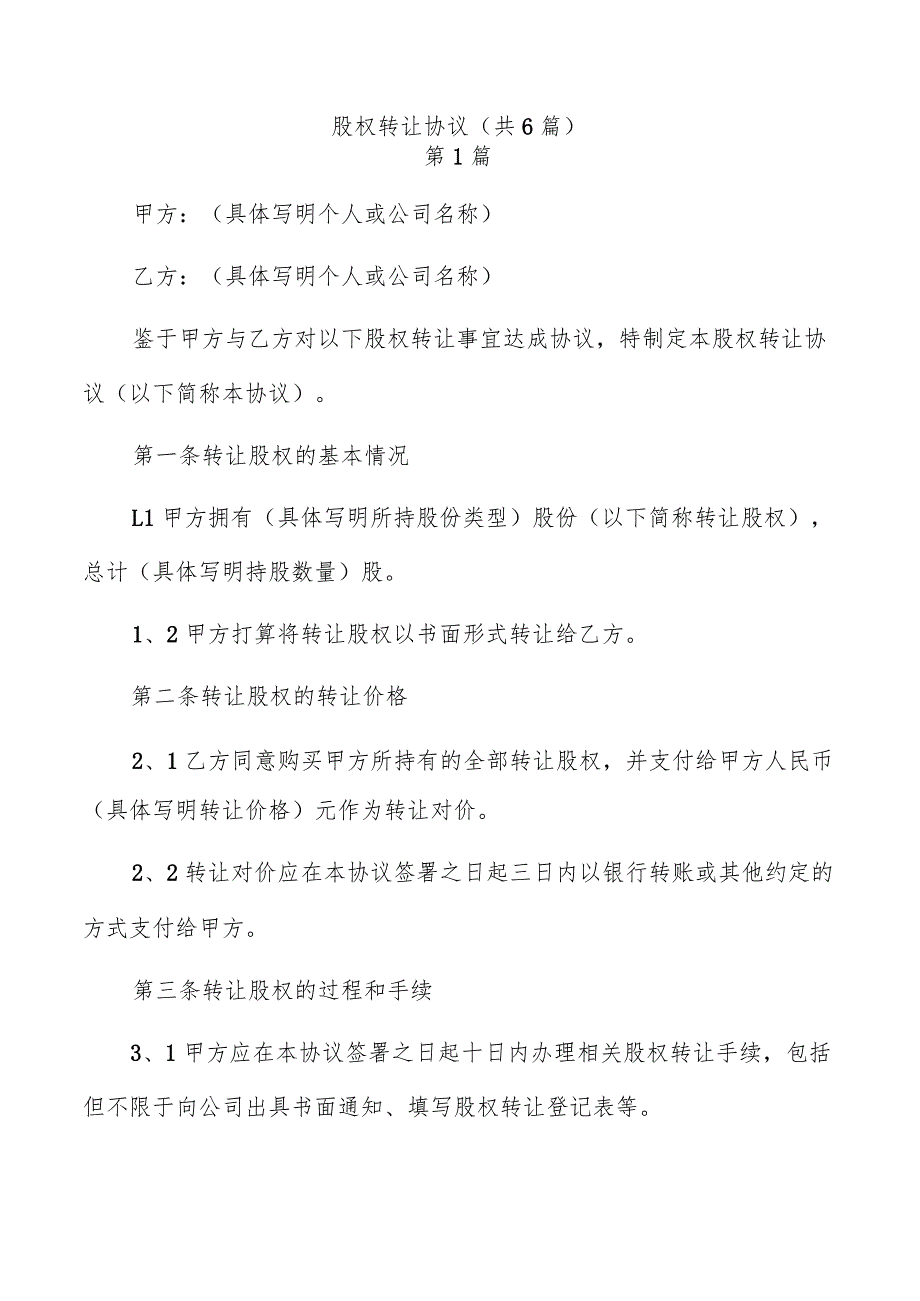 股权转让协议（共6篇）
第1篇

甲方：（具体写明个人或公司名称）

乙方：（具体写明个人或公司名称）

鉴于甲方与乙方对以下股权转让事宜达成协议，特制定本股权转让协议（以下简称本协议）。

第一条转让股权的基本情况

L1甲方拥有（具体写明所持股份类型）股份（以下简称转让股权），总计（具体写明持股数量）股。

1、2甲方打算将转让股权以书面形式转让给乙方。

第二条转让股权的转让价格

2、1乙方同意购买甲方所持有的全部转让股权，并支付给甲方人民币（具体写明转让价格）元作为转让对价。

2、2转让对价应在本协议签署之日起三日内以银行转账或其他约定的方式支付给甲方。

第三条转让股权的过程和手续

3、1甲方应在本协议签署之日起十日内办理相关股权转让手续，包括但不限于向公司出具书面通知、填写股权转让登记表等。